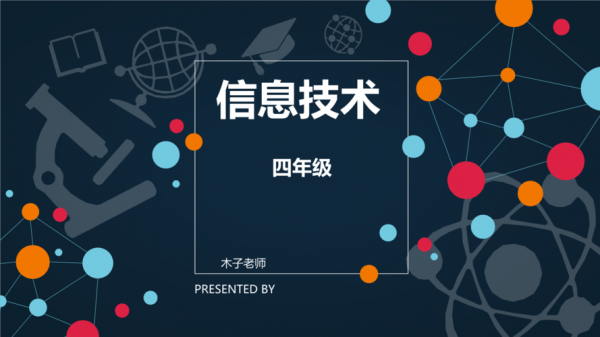 信息技术

四年级

木子老师

PRESENTED BY